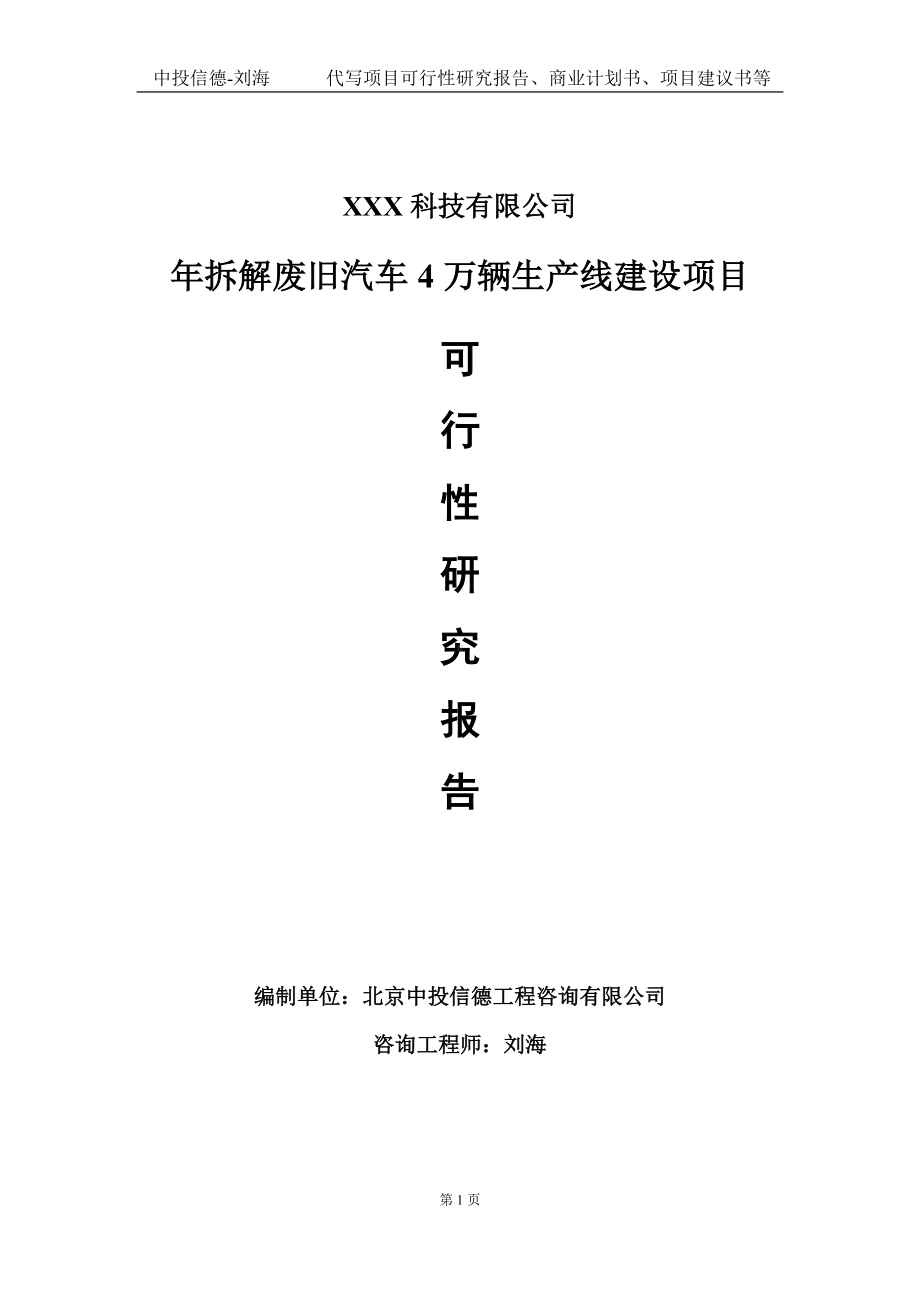 中投信德-刘海　　代写项目可行性研究报告、商业计划书、项目建议书等

XXX 科技有限公司

年拆解废旧汽车 4 万辆生产线建设项目

可

行

性

研

究

报

告

编制单位：北京中投信德工程咨询有限公司

咨询工程师：刘海

第 1 页